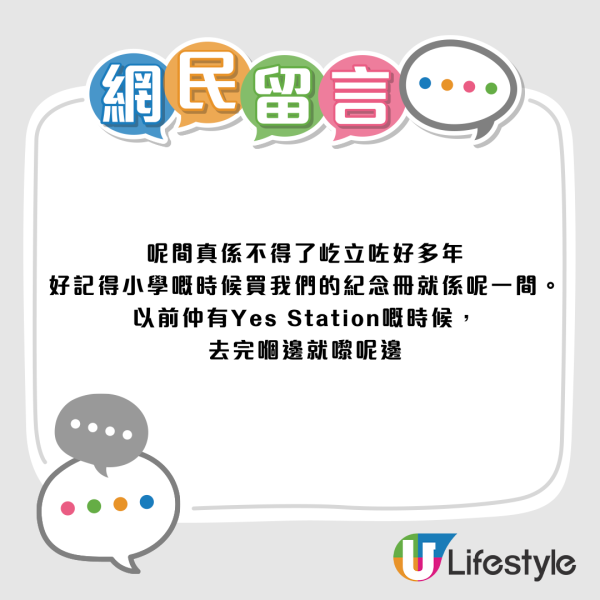 網民留言

呢間真係不得了屹立咗好多年
好記得小學嘅時候買我們的紀念冊就係呢一間。
以前仲有Yes Station嘅時候，
去完嗰邊就嚟呢邊

U Lifestyle